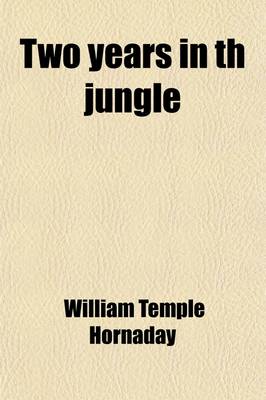 Two years in th jungle

William Temple Hornaday